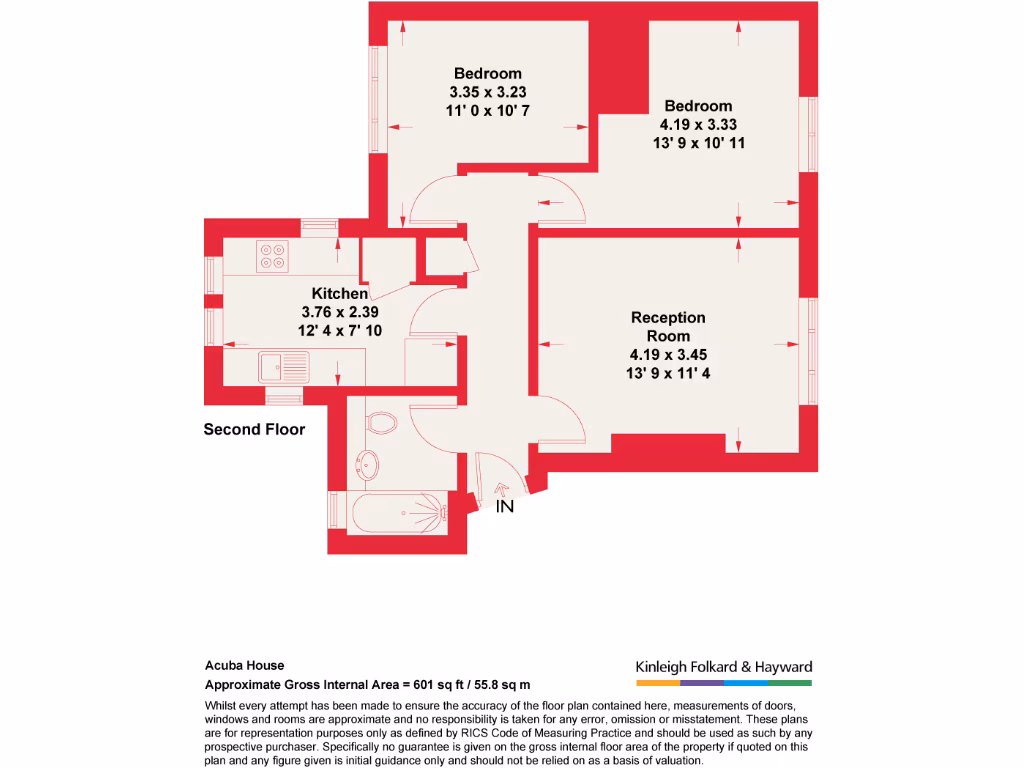 Bedroom
3.35 x 3.23
11' 0 x 10' 7

Bedroom
4.19 x 3.33
13' 9 x 10' 11

Kitchen
3.76 x 2.39
12' 4 x 7' 10

Reception
Room
4.19 x 3.45
13' 9 x 11' 4

Second Floor

IN

Acuba House
Approximate Gross Internal Area = 601 sq ft / 55.8 sq m

Kinleigh Folkard & Hayward

Whilst every attempt has been made to ensure the accuracy of the floor plan contained here, measurements of doors, windows and rooms are approximate and no responsibility is taken for any error, omission or misstatement. These plans are for representation purposes only as defined by RICS Code of Measuring Practice and should be used as such by any prospective purchaser. Specifically no guarantee is given on the gross internal floor area of the property if quoted on this plan and any figure given is initial guidance only and should not be relied on as a basis of valuation.